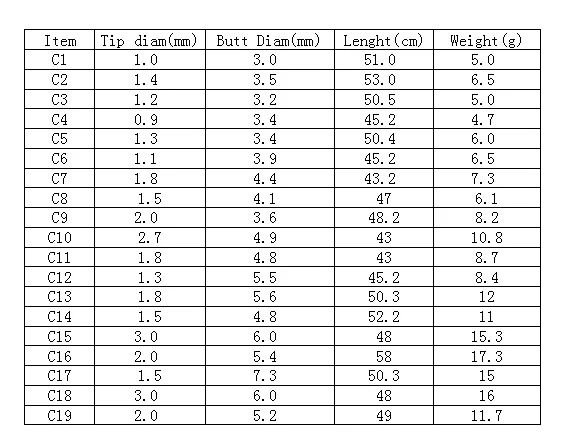 | Item | Tip diam(mm) | Butt Diam(mm) | Lenght(cm) | Weight(g) |
|---|---|---|---|---|
| C1 | 1.0 | 3.0 | 51.0 | 5.0 |
| C2 | 1.4 | 3.5 | 53.0 | 6.5 |
| C3 | 1.2 | 3.2 | 50.5 | 5.0 |
| C4 | 0.9 | 3.4 | 45.2 | 4.7 |
| C5 | 1.3 | 3.4 | 50.4 | 6.0 |
| C6 | 1.1 | 3.9 | 45.2 | 6.5 |
| C7 | 1.8 | 4.4 | 43.2 | 7.3 |
| C8 | 1.5 | 4.1 | 47 | 6.1 |
| C9 | 2.0 | 3.6 | 48.2 | 8.2 |
| C10 | 2.7 | 4.9 | 43 | 10.8 |
| C11 | 1.8 | 4.8 | 43 | 8.7 |
| C12 | 1.3 | 5.5 | 45.2 | 8.4 |
| C13 | 1.8 | 5.6 | 50.3 | 12 |
| C14 | 1.5 | 4.8 | 52.2 | 11 |
| C15 | 3.0 | 6.0 | 48 | 15.3 |
| C16 | 2.0 | 5.4 | 58 | 17.3 |
| C17 | 1.5 | 7.3 | 50.3 | 15 |
| C18 | 3.0 | 6.0 | 48 | 16 |
| C19 | 2.0 | 5.2 | 49 | 11.7 |